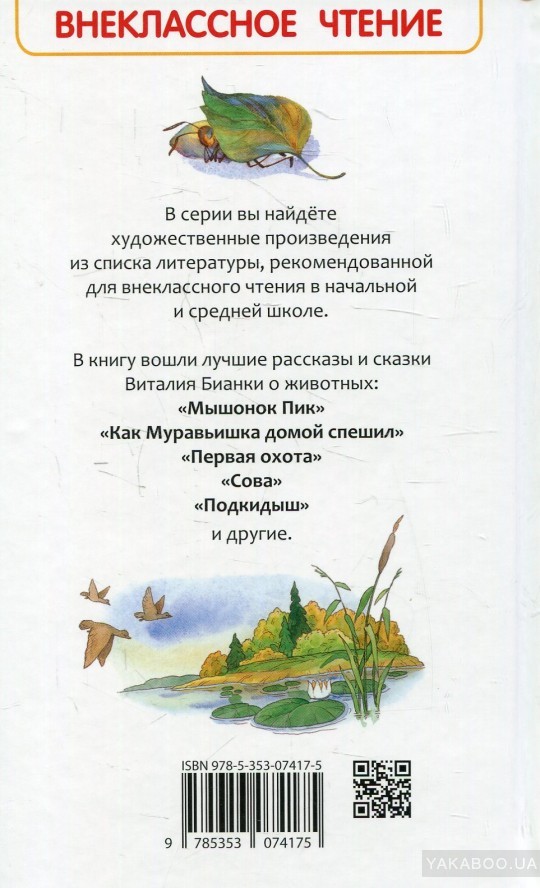 ВНЕКЛАССНОЕ ЧТЕНИЕ

В серии вы найдёте художественные произведения из списка литературы, рекомендованной для внеклассного чтения в начальной и средней школе.

В книгу вошли лучшие рассказы и сказки Виталия Бианки о животных:
«Мышонок Пик»
«Как Муравьишка домой спешил»
«Первая охота»
«Сова»
«Подкидыш»
и другие.

ISBN 978-5-353-07417-5

9 785353 074175

YAKABOO.UA